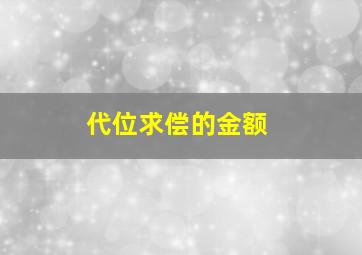 代位求偿的金额